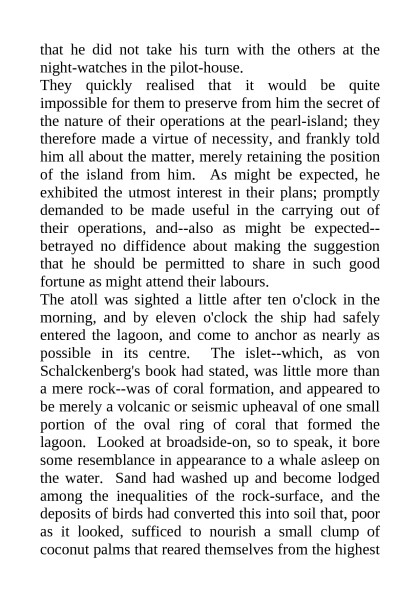 that he did not take his turn with the others at the night-watches in the pilot-house.

They quickly realised that it would be quite impossible for them to preserve from him the secret of the nature of their operations at the pearl-island; they therefore made a virtue of necessity, and frankly told him all about the matter, merely retaining the position of the island from him. As might be expected, he exhibited the utmost interest in their plans; promptly demanded to be made useful in the carrying out of their operations, and--also as might be expected--betrayed no diffidence about making the suggestion that he should be permitted to share in such good fortune as might attend their labours.

The atoll was sighted a little after ten o'clock in the morning, and by eleven o'clock the ship had safely entered the lagoon, and come to anchor as nearly as possible in its centre. The islet--which, as von Schalckenberg's book had stated, was little more than a mere rock--was of coral formation, and appeared to be merely a volcanic or seismic upheaval of one small portion of the oval ring of coral that formed the lagoon. Looked at broadside-on, so to speak, it bore some resemblance in appearance to a whale asleep on the water. Sand had washed up and become lodged among the inequalities of the rock-surface, and the deposits of birds had converted this into soil that, poor as it looked, sufficed to nourish a small clump of coconut palms that reared themselves from the highest